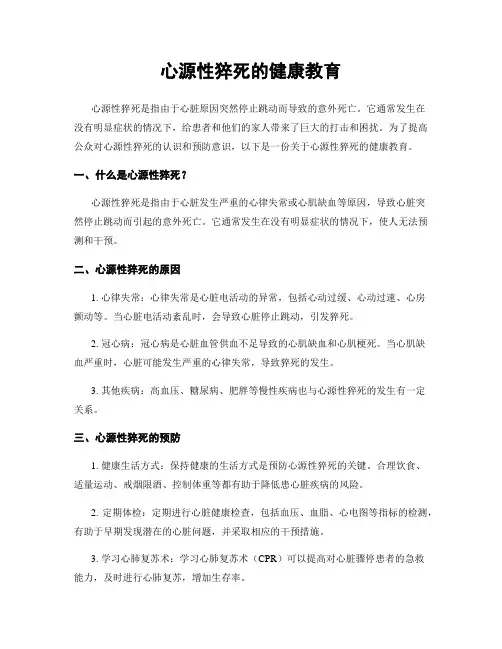 心源性猝死的健康教育

心源性猝死是指由于心脏原因突然停止跳动而导致的意外死亡。它通常发生在没有明显症状的情况下，给患者和他们的家人带来了巨大的打击和困扰。为了提高公众对心源性猝死的认识和预防意识，以下是一份关于心源性猝死的健康教育。

一、什么是心源性猝死？

心源性猝死是指由于心脏发生严重的心律失常或心肌缺血等原因，导致心脏突然停止跳动而引起的意外死亡。它通常发生在没有明显症状的情况下，使人无法预测和干预。

二、心源性猝死的原因

1. 心律失常：心律失常是心脏电活动的异常，包括心动过缓、心动过速、心房颤动等。当心脏电活动紊乱时，会导致心脏停止跳动，引发猝死。

2. 冠心病：冠心病是心脏血管供血不足导致的心肌缺血和心肌梗死。当心肌缺血严重时，心脏可能发生严重的心律失常，导致猝死的发生。

3. 其他疾病：高血压、糖尿病、肥胖等慢性疾病也与心源性猝死的发生有一定关系。

三、心源性猝死的预防

1. 健康生活方式：保持健康的生活方式是预防心源性猝死的关键。合理饮食、适量运动、戒烟限酒、控制体重等都有助于降低患心脏疾病的风险。

2. 定期体检：定期进行心脏健康检查，包括血压、血脂、心电图等指标的检测，有助于早期发现潜在的心脏问题，并采取相应的干预措施。

3. 学习心肺复苏术：学习心肺复苏术（CPR）可以提高对心脏骤停患者的急救能力，及时进行心肺复苏，增加生存率。